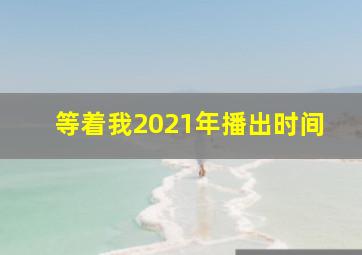 等着我2021年播出时间